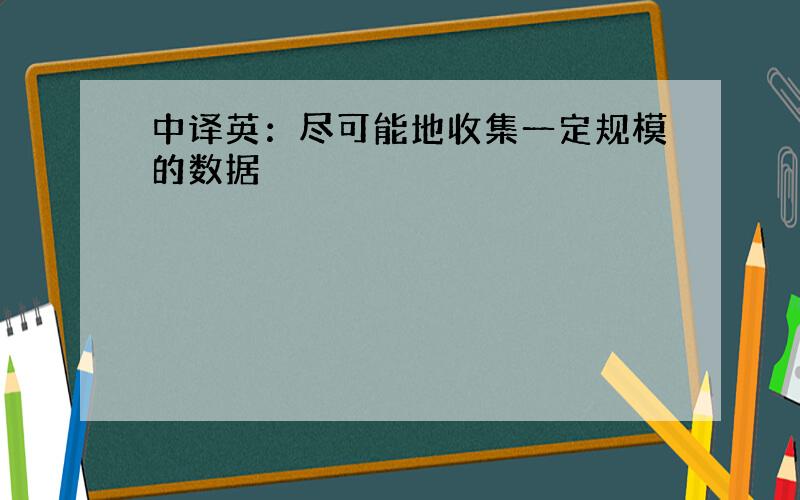 中译英：尽可能地收集一定规模的数据